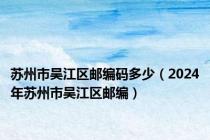 苏州市吴江区邮编码多少（2024年苏州市吴江区邮编）